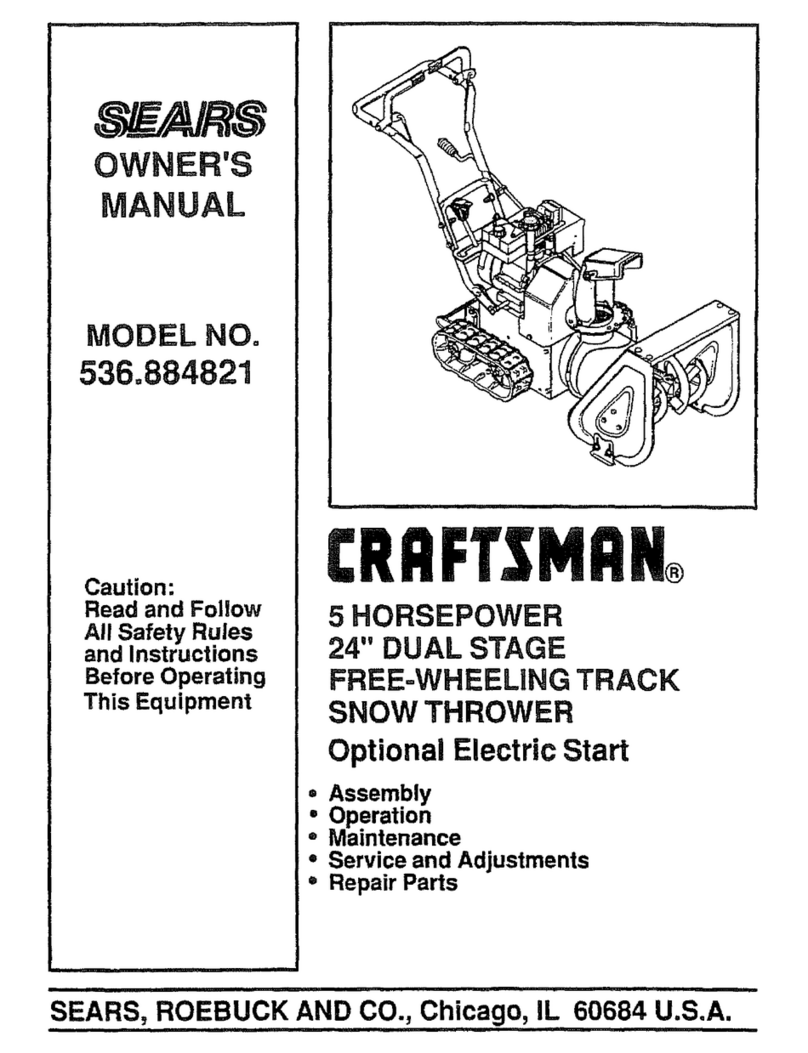 SEARS
OWNER'S
MANUAL

MODEL NO.
536.884821

Caution:
Read and Follow
All Safety Rules
and Instructions
Before Operating
This Equipment

CRAFTSMAN®

5 HORSEPOWER
24" DUAL STAGE
FREE-WHEELING TRACK
SNOW THROWER
Optional Electric Start

• Assembly
• Operation
• Maintenance
• Service and Adjustments
• Repair Parts

SEARS, ROEBUCK AND CO., Chicago, IL 60684 U.S.A.